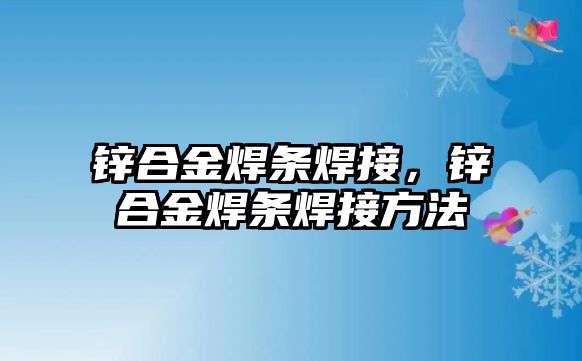 锌合金焊条焊接，锌合金焊条焊接方法